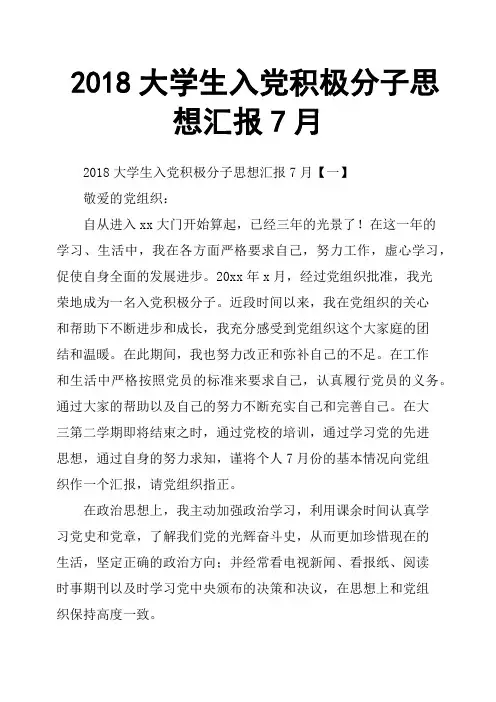 2018 大学生入党积极分子思想汇报 7 月

2018 大学生入党积极分子思想汇报 7 月【一】

敬爱的党组织：

自从进入 xx 大门开始算起，已经三年的光景了！在这一年的学习、生活中，我在各方面严格要求自己，努力工作，虚心学习，促使自身全面的发展进步。20xx 年 x 月，经过党组织批准，我光荣地成为一名入党积极分子。近段时间以来，我在党组织的关心和帮助下不断进步和成长，我充分感受到党组织这个大家庭的团结和温暖。在此期间，我也努力改正和弥补自己的不足。在工作和生活中严格按照党员的标准来要求自己，认真履行党员的义务。通过大家的帮助以及自己的努力不断充实自己和完善自己。在大三第二学期即将结束之时，通过党校的培训，通过学习党的先进思想，通过自身的努力求知，谨将个人 7 月份的基本情况向党组织作一个汇报，请党组织指正。

在政治思想上，我主动加强政治学习，利用课余时间认真学习党史和党章，了解我们党的光辉奋斗史，从而更加珍惜现在的生活，坚定正确的政治方向；并经常看电视新闻、看报纸、阅读时事期刊以及时学习党中央颁布的决策和决议，在思想上和党组织保持高度一致。